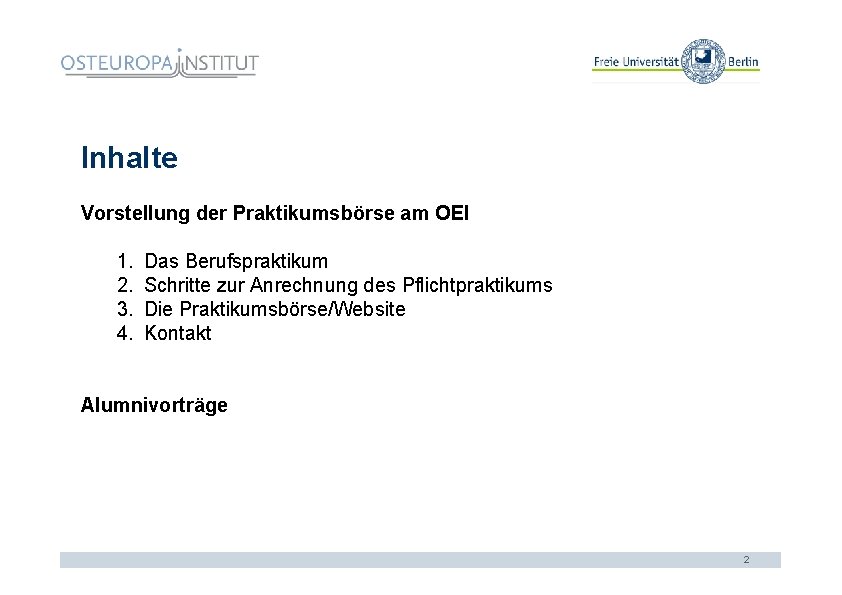 OSTEUROPA INSTITUT

Freie Universität Berlin

Inhalte

Vorstellung der Praktikumsbörse am OEI

1. Das Berufspraktikum
2. Schritte zur Anrechnung des Pflichtpraktikums
3. Die Praktikumsbörse/Website
4. Kontakt

Alumnivorträge

2